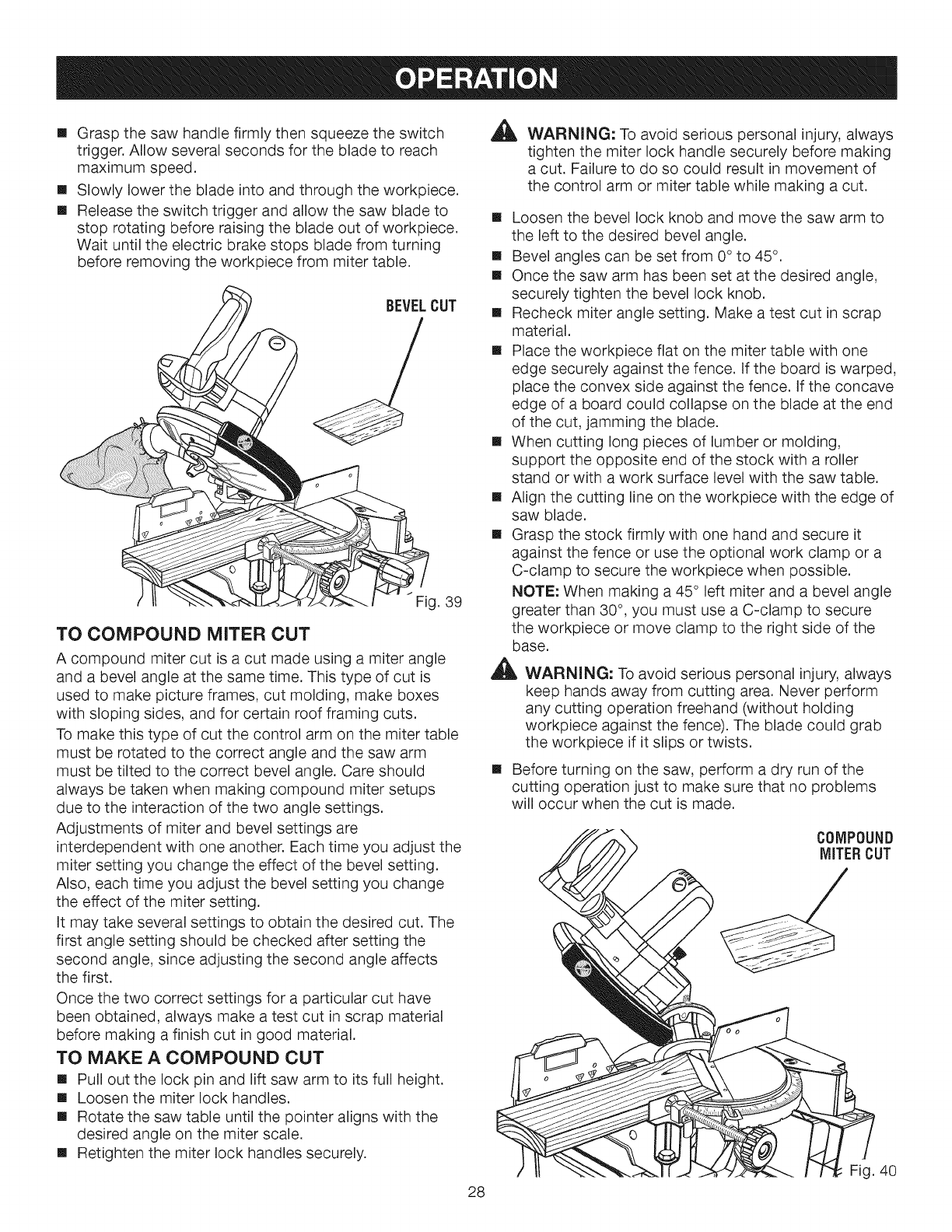 OPERATION

■ Grasp the saw handle firmly then squeeze the switch trigger. Allow several seconds for the blade to reach maximum speed.
■ Slowly lower the blade into and through the workpiece.
■ Release the switch trigger and allow the saw blade to stop rotating before raising the blade out of workpiece. Wait until the electric brake stops blade from turning before removing the workpiece from miter table.

BEVEL CUT

Fig. 39

TO COMPOUND MITER CUT

A compound miter cut is a cut made using a miter angle and a bevel angle at the same time. This type of cut is used to make picture frames, cut molding, make boxes with sloping sides, and for certain roof framing cuts.

To make this type of cut the control arm on the miter table must be rotated to the correct angle and the saw arm must be tilted to the correct bevel angle. Care should always be taken when making compound miter setups due to the interaction of the two angle settings.

Adjustments of miter and bevel settings are interdependent with one another. Each time you adjust the miter setting you change the effect of the bevel setting. Also, each time you adjust the bevel setting you change the effect of the miter setting.

It may take several settings to obtain the desired cut. The first angle setting should be checked after setting the second angle, since adjusting the second angle affects the first.

Once the two correct settings for a particular cut have been obtained, always make a test cut in scrap material before making a finish cut in good material.

TO MAKE A COMPOUND CUT

■ Pull out the lock pin and lift saw arm to its full height.
■ Loosen the miter lock handles.
■ Rotate the saw table until the pointer aligns with the desired angle on the miter scale.
■ Retighten the miter lock handles securely.

WARNING: To avoid serious personal injury, always tighten the miter lock handle securely before making a cut. Failure to do so could result in movement of the control arm or miter table while making a cut.

■ Loosen the bevel lock knob and move the saw arm to the left to the desired bevel angle.
■ Bevel angles can be set from 0° to 45°.
■ Once the saw arm has been set at the desired angle, securely tighten the bevel lock knob.
■ Recheck miter angle setting. Make a test cut in scrap material.
■ Place the workpiece flat on the miter table with one edge securely against the fence. If the board is warped, place the convex side against the fence. If the concave edge of a board could collapse on the blade at the end of the cut, jamming the blade.
■ When cutting long pieces of lumber or molding, support the opposite end of the stock with a roller stand or with a work surface level with the saw table.
■ Align the cutting line on the workpiece with the edge of saw blade.
■ Grasp the stock firmly with one hand and secure it against the fence or use the optional work clamp or a C-clamp to secure the workpiece when possible.

NOTE: When making a 45° left miter and a bevel angle greater than 30°, you must use a C-clamp to secure the workpiece or move clamp to the right side of the base.

WARNING: To avoid serious personal injury, always keep hands away from cutting area. Never perform any cutting operation freehand (without holding workpiece against the fence). The blade could grab the workpiece if it slips or twists.

■ Before turning on the saw, perform a dry run of the cutting operation just to make sure that no problems will occur when the cut is made.

COMPOUND MITER CUT

Fig. 40

28